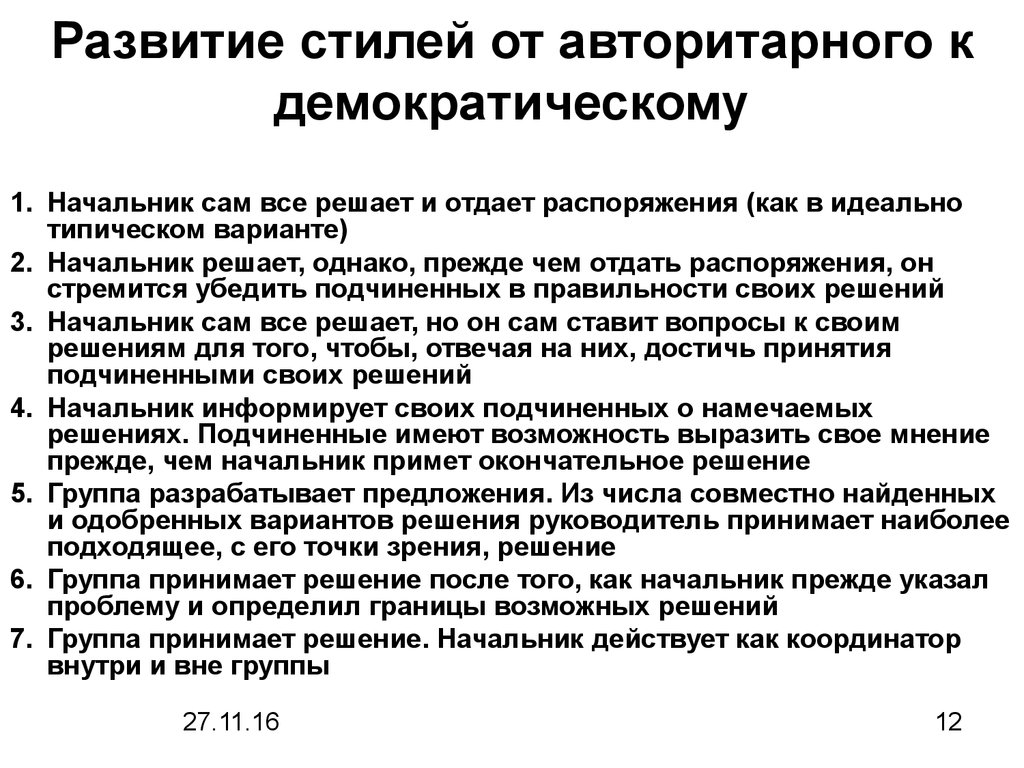 Развитие стилей от авторитарного к демократическому

1. Начальник сам все решает и отдает распоряжения (как в идеально типическом варианте)
2. Начальник решает, однако, прежде чем отдать распоряжения, он стремится убедить подчиненных в правильности своих решений
3. Начальник сам все решает, но он сам ставит вопросы к своим решениям для того, чтобы, отвечая на них, достичь принятия подчиненными своих решений
4. Начальник информирует своих подчиненных о намечаемых решениях. Подчиненные имеют возможность выразить свое мнение прежде, чем начальник примет окончательное решение
5. Группа разрабатывает предложения. Из числа совместно найденных и одобренных вариантов решения руководитель принимает наиболее подходящее, с его точки зрения, решение
6. Группа принимает решение после того, как начальник прежде указал проблему и определил границы возможных решений
7. Группа принимает решение. Начальник действует как координатор внутри и вне группы

27.11.16

12